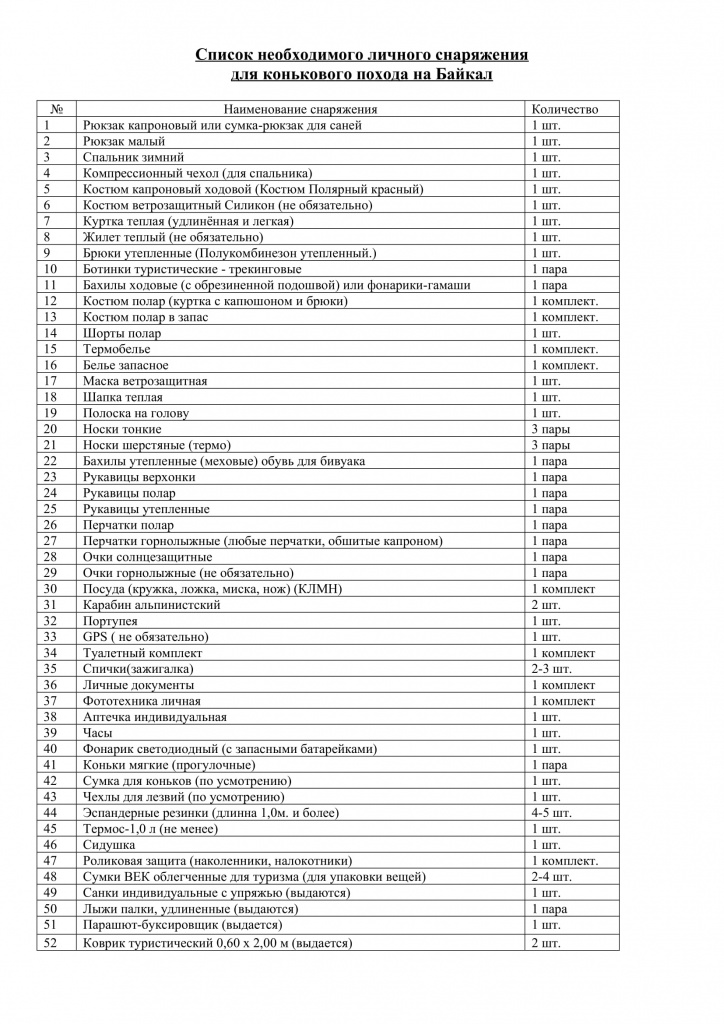 Список необходимого личного снаряжения
для конькового похода на Байкал

| № | Наименование снаряжения | Количество |
|---|---|---|
| 1 | Рюкзак капроновый или сумка-рюкзак для саней | 1 шт. |
| 2 | Рюкзак малый | 1 шт. |
| 3 | Спальник зимний | 1 шт. |
| 4 | Компрессионный чехол (для спальника) | 1 шт. |
| 5 | Костюм капроновый ходовой (Костюм Полярный красный) | 1 шт. |
| 6 | Костюм ветрозащитный Силикон (не обязательно) | 1 шт. |
| 7 | Куртка теплая (удлинённая и легкая) | 1 шт. |
| 8 | Жилет теплый (не обязательно) | 1 шт. |
| 9 | Брюки утепленные (Полукомбинезон утепленный.) | 1 шт. |
| 10 | Ботинки туристические - трекинговые | 1 пара |
| 11 | Бахилы ходовые (с обрезиненной подошвой) или фонарики-гамаши | 1 пара |
| 12 | Костюм полар (куртка с капюшоном и брюки) | 1 комплект. |
| 13 | Костюм полар в запас | 1 комплект. |
| 14 | Шорты полар | 1 шт. |
| 15 | Термобелье | 1 комплект. |
| 16 | Белье запасное | 1 комплект. |
| 17 | Маска ветрозащитная | 1 шт. |
| 18 | Шапка теплая | 1 шт. |
| 19 | Полоска на голову | 1 шт. |
| 20 | Носки тонкие | 3 пары |
| 21 | Носки шерстяные (термо) | 3 пары |
| 22 | Бахилы утепленные (меховые) обувь для бивуака | 1 пара |
| 23 | Рукавицы верхонки | 1 пара |
| 24 | Рукавицы полар | 1 пара |
| 25 | Рукавицы утепленные | 1 пара |
| 26 | Перчатки полар | 1 пара |
| 27 | Перчатки горнолыжные (любые перчатки, обшитые капроном) | 1 пара |
| 28 | Очки солнцезащитные | 1 пара |
| 29 | Очки горнолыжные (не обязательно) | 1 пара |
| 30 | Посуда (кружка, ложка, миска, нож) (КЛМН) | 1 комплект |
| 31 | Карабин альпинистский | 2 шт. |
| 32 | Портупея | 1 шт. |
| 33 | GPS ( не обязательно) | 1 шт. |
| 34 | Туалетный комплект | 1 комплект |
| 35 | Спички(зажигалка) | 2-3 шт. |
| 36 | Личные документы | 1 комплект |
| 37 | Фототехника личная | 1 комплект |
| 38 | Аптечка индивидуальная | 1 шт. |
| 39 | Часы | 1 шт. |
| 40 | Фонарик светодиодный (с запасными батарейками) | 1 шт. |
| 41 | Коньки мягкие (прогулочные) | 1 пара |
| 42 | Сумка для коньков (по усмотрению) | 1 шт. |
| 43 | Чехлы для лезвий (по усмотрению) | 1 шт. |
| 44 | Эспандерные резинки (длинна 1,0м. и более) | 4-5 шт. |
| 45 | Термос-1,0 л (не менее) | 1 шт. |
| 46 | Сидушка | 1 шт. |
| 47 | Роликовая защита (наколенники, налокотники) | 1 комплект. |
| 48 | Сумки ВЕК облегченные для туризма (для упаковки вещей) | 2-4 шт. |
| 49 | Санки индивидуальные с упряжью (выдаются) | 1 шт. |
| 50 | Лыжи палки, удлиненные (выдаются) | 1 пара |
| 51 | Парашют-буксировщик (выдается) | 1 шт. |
| 52 | Коврик туристический 0,60 х 2,00 м (выдается) | 2 шт. |